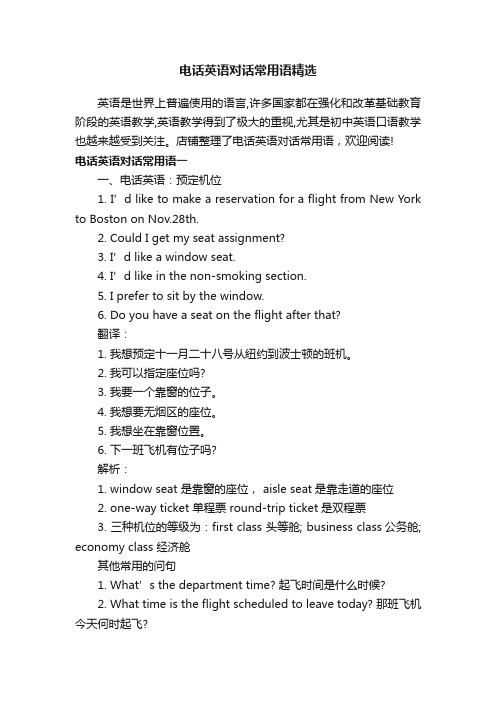 电话英语对话常用语精选

英语是世界上普遍使用的语言,许多国家都在强化和改革基础教育阶段的英语教学,英语教学得到了极大的重视,尤其是初中英语口语教学也越来越受到关注。店铺整理了电话英语对话常用语，欢迎阅读!

电话英语对话常用语一

一、电话英语：预定机位

1. I’d like to make a reservation for a flight from New York to Boston on Nov.28th.

2. Could I get my seat assignment?

3. I’d like a window seat.

4. I’d like in the non-smoking section.

5. I prefer to sit by the window.

6. Do you have a seat on the flight after that?

翻译：

1. 我想预定十一月二十八号从纽约到波士顿的班机。

2. 我可以指定座位吗?

3. 我要一个靠窗的位子。

4. 我想要无烟区的座位。

5. 我想坐在靠窗位置。

6. 下一班飞机有位子吗?

解析：

1. window seat 是靠窗的座位， aisle seat 是靠走道的座位

2. one-way ticket 单程票 round-trip ticket 是双程票

3. 三种机位的等级为：first class 头等舱; business class 公务舱; economy class 经济舱

其他常用的问句

1. What’s the department time? 起飞时间是什么时候?

2. What time is the flight scheduled to leave today? 那班飞机今天何时起飞?